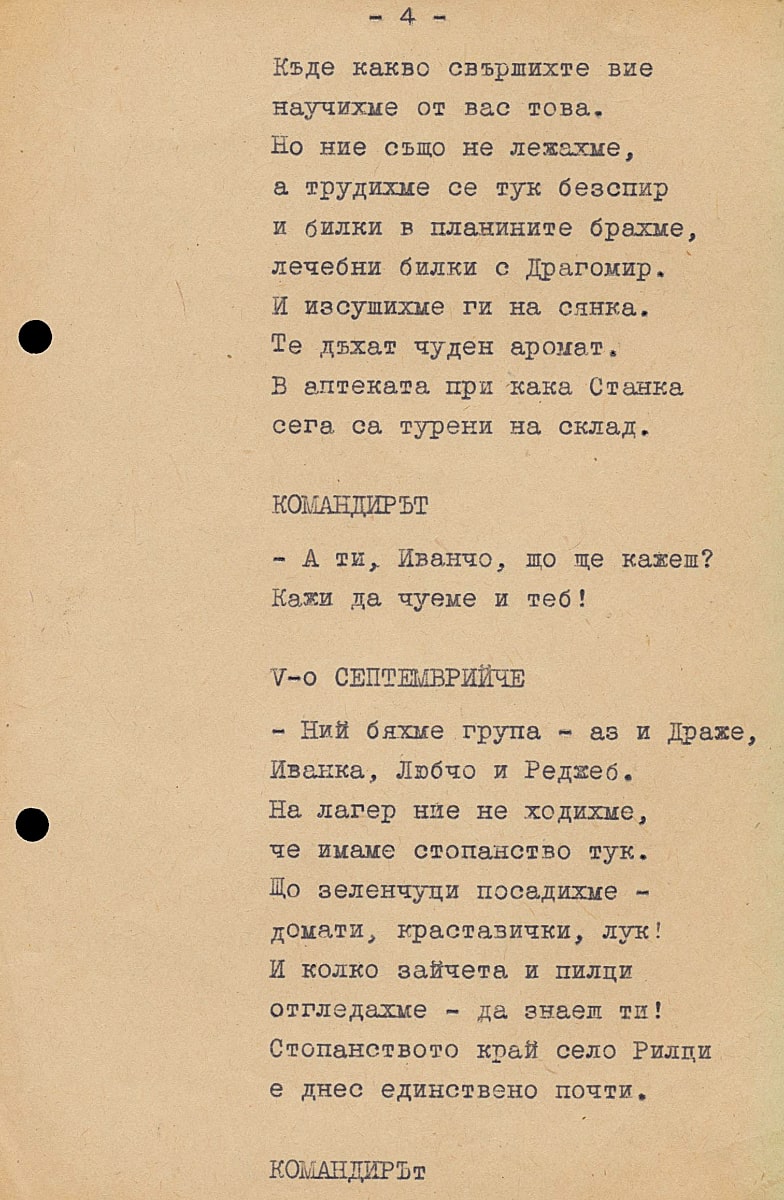 - 4 -

Къде какво свършихте вие
научихме от вас това.
Но ние също не лежахме,
а трудихме се тук безспир
и билки в планините брахме,
лечебни билки с Драгомир.
И изсушихме ги на сянка.
Те дъхат чуден аромат.
В аптеката при кака Станка
сега са турени на склад.

КОМАНДИРЪТ

- А ти, Иванчо, що ще кажеш?
Кажи да чуеме и теб!

V-о СЕПТЕМВРИЙЧЕ

- Ний бяхме група - аз и Драже,
Иванка, Любчо и Реджеб.
На лагер ние не ходихме,
че имаме стопанство тук.
Що зеленчуци посадихме -
домати, краставички, лук!
И колко зайчета и пилци
отгледахме - да знаеш ти!
Стопанството край село Рилци
е днес единствено почти.

КОМАНДИРЪт